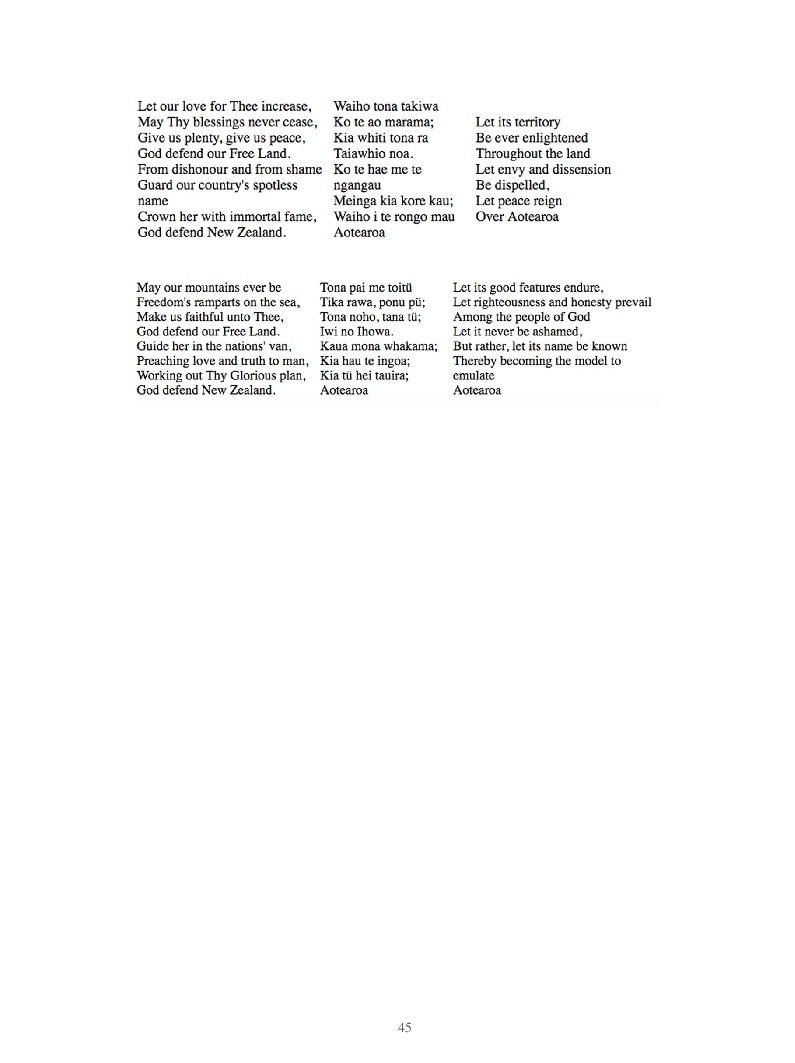 Let our love for Thee increase,
May Thy blessings never cease,
Give us plenty, give us peace,
God defend our Free Land.
From dishonour and from shame
Guard our country's spotless name
Crown her with immortal fame,
God defend New Zealand.

Waiho tona takiwa
Ko te ao marama;
Kia whiti tona ra
Taiawhio noa.
Ko te hae me te ngangau
Meinga kia kore kau;
Waiho i te rongo mau
Aotearoa

Let its territory
Be ever enlightened
Throughout the land
Let envy and dissension
Be dispelled,
Let peace reign
Over Aotearoa

May our mountains ever be
Freedom's ramparts on the sea,
Make us faithful unto Thee,
God defend our Free Land.
Guide her in the nations' van,
Preaching love and truth to man,
Working out Thy Glorious plan,
God defend New Zealand.

Tona pai me toitū
Tika rawa, ponu pū;
Tona noho, tana tū;
Iwi no Ihowa.
Kaua mona whakama;
Kia hau te ingoa;
Kia tū hei tauira;
Aotearoa

Let its good features endure,
Let righteousness and honesty prevail
Among the people of God
Let it never be ashamed,
But rather, let its name be known
Thereby becoming the model to emulate
Aotearoa

45